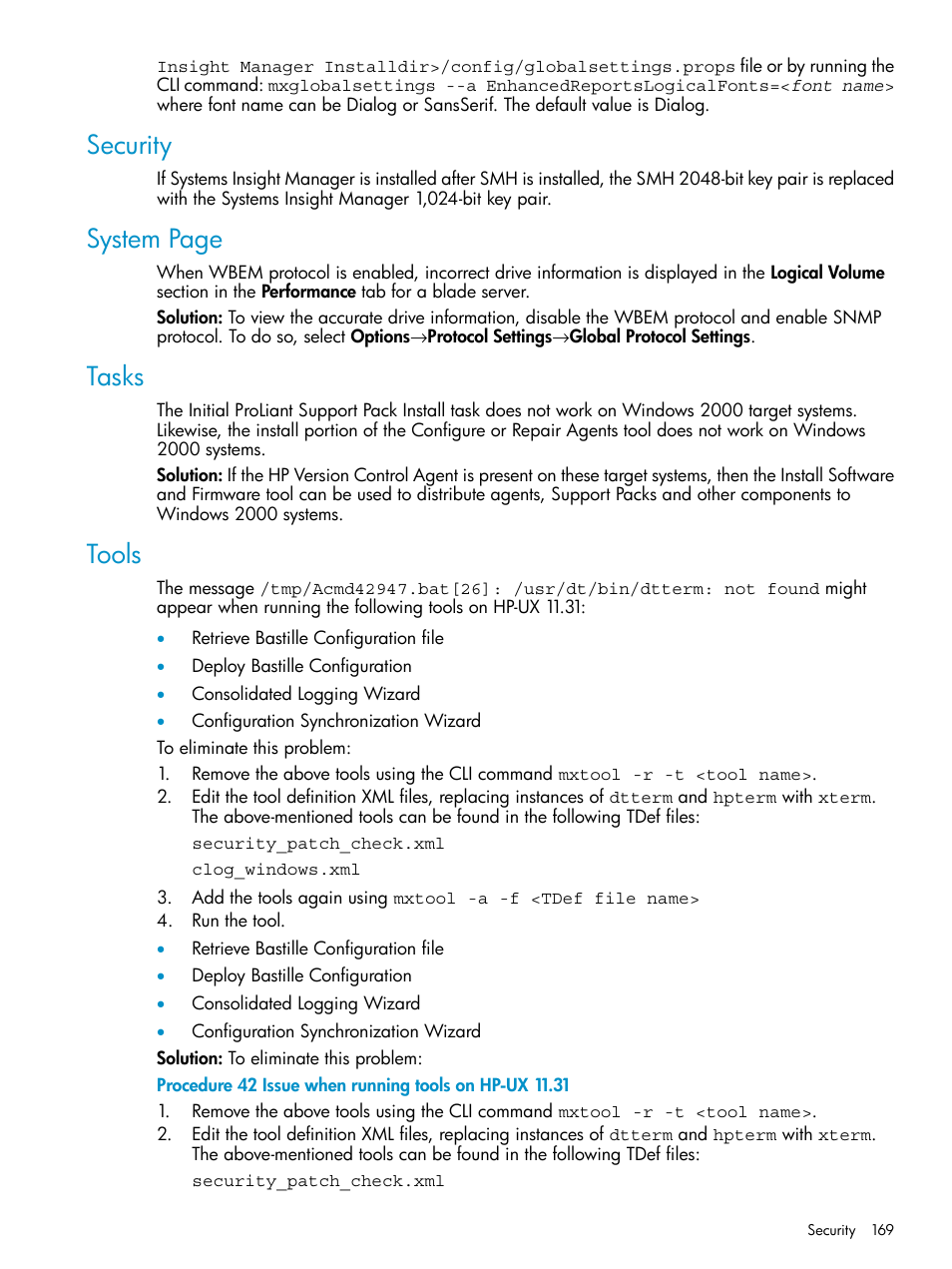 Insight Manager Installdir>/config/globalsettings.props file or by running the CLI command: mxglobalsettings --a EnhancedReportsLogicalFonts=<font name> where font name can be Dialog or SansSerif. The default value is Dialog.

Security

If Systems Insight Manager is installed after SMH is installed, the SMH 2048-bit key pair is replaced with the Systems Insight Manager 1,024-bit key pair.

System Page

When WBEM protocol is enabled, incorrect drive information is displayed in the Logical Volume section in the Performance tab for a blade server.

Solution: To view the accurate drive information, disable the WBEM protocol and enable SNMP protocol. To do so, select Options→Protocol Settings→Global Protocol Settings.

Tasks

The Initial ProLiant Support Pack Install task does not work on Windows 2000 target systems. Likewise, the install portion of the Configure or Repair Agents tool does not work on Windows 2000 systems.

Solution: If the HP Version Control Agent is present on these target systems, then the Install Software and Firmware tool can be used to distribute agents, Support Packs and other components to Windows 2000 systems.

Tools

The message /tmp/Acmd42947.bat[26]: /usr/dt/bin/dtterm: not found might appear when running the following tools on HP-UX 11.31:

• Retrieve Bastille Configuration file
• Deploy Bastille Configuration
• Consolidated Logging Wizard
• Configuration Synchronization Wizard

To eliminate this problem:

1. Remove the above tools using the CLI command mxtool -r -t <tool name>.
2. Edit the tool definition XML files, replacing instances of dtterm and hpterm with xterm. The above-mentioned tools can be found in the following TDef files:
security_patch_check.xml
clog_windows.xml
3. Add the tools again using mxtool -a -f <TDef file name>
4. Run the tool.

• Retrieve Bastille Configuration file
• Deploy Bastille Configuration
• Consolidated Logging Wizard
• Configuration Synchronization Wizard

Solution: To eliminate this problem:

Procedure 42 Issue when running tools on HP-UX 11.31

1. Remove the above tools using the CLI command mxtool -r -t <tool name>.
2. Edit the tool definition XML files, replacing instances of dtterm and hpterm with xterm. The above-mentioned tools can be found in the following TDef files:
security_patch_check.xml

Security 169